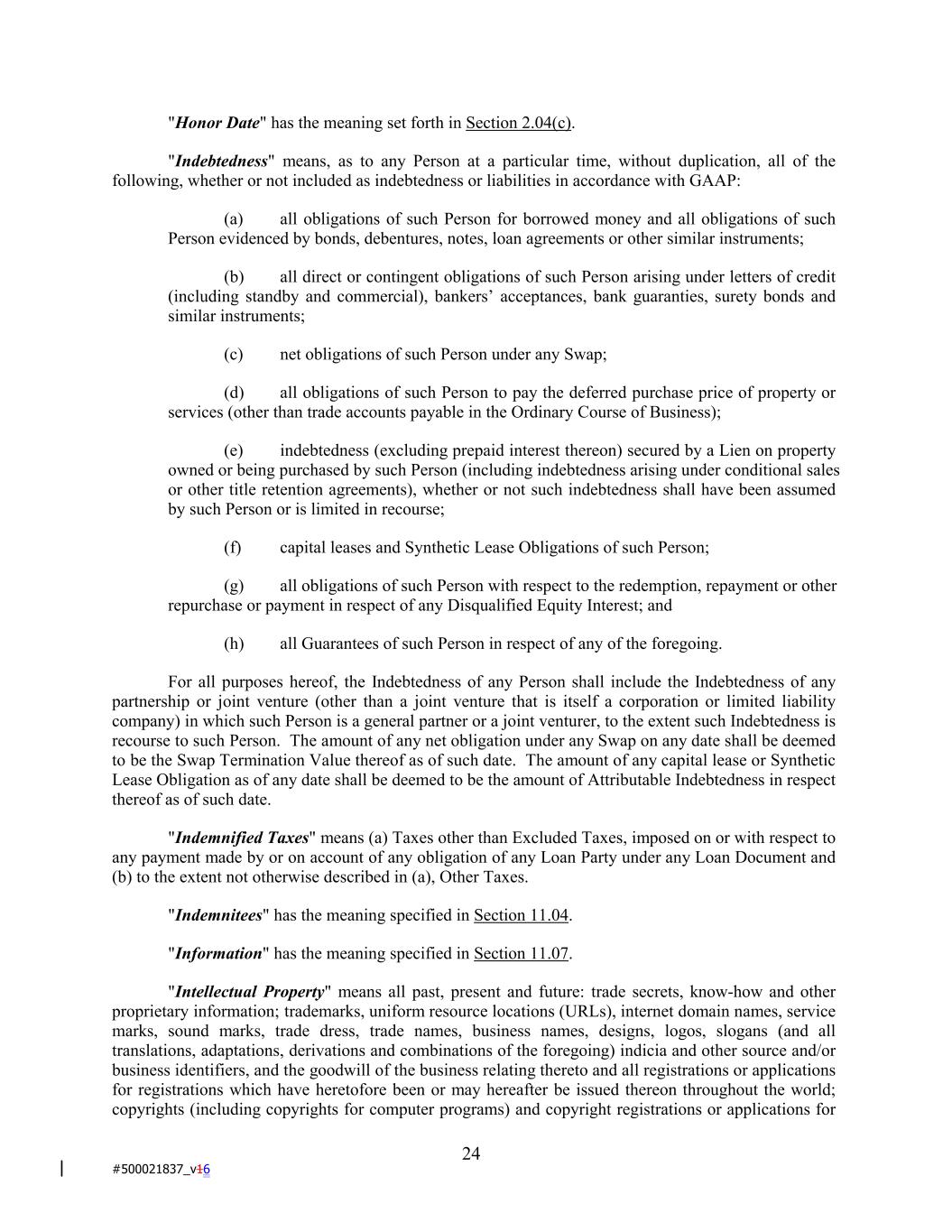 "Honor Date" has the meaning set forth in Section 2.04(c).

"Indebtedness" means, as to any Person at a particular time, without duplication, all of the following, whether or not included as indebtedness or liabilities in accordance with GAAP:

(a) all obligations of such Person for borrowed money and all obligations of such Person evidenced by bonds, debentures, notes, loan agreements or other similar instruments;

(b) all direct or contingent obligations of such Person arising under letters of credit (including standby and commercial), bankers' acceptances, bank guaranties, surety bonds and similar instruments;

(c) net obligations of such Person under any Swap;

(d) all obligations of such Person to pay the deferred purchase price of property or services (other than trade accounts payable in the Ordinary Course of Business);

(e) indebtedness (excluding prepaid interest thereon) secured by a Lien on property owned or being purchased by such Person (including indebtedness arising under conditional sales or other title retention agreements), whether or not such indebtedness shall have been assumed by such Person or is limited in recourse;

(f) capital leases and Synthetic Lease Obligations of such Person;

(g) all obligations of such Person with respect to the redemption, repayment or other repurchase or payment in respect of any Disqualified Equity Interest; and

(h) all Guarantees of such Person in respect of any of the foregoing.

For all purposes hereof, the Indebtedness of any Person shall include the Indebtedness of any partnership or joint venture (other than a joint venture that is itself a corporation or limited liability company) in which such Person is a general partner or a joint venturer, to the extent such Indebtedness is recourse to such Person. The amount of any net obligation under any Swap on any date shall be deemed to be the Swap Termination Value thereof as of such date. The amount of any capital lease or Synthetic Lease Obligation as of any date shall be deemed to be the amount of Attributable Indebtedness in respect thereof as of such date.

"Indemnified Taxes" means (a) Taxes other than Excluded Taxes, imposed on or with respect to any payment made by or on account of any obligation of any Loan Party under any Loan Document and (b) to the extent not otherwise described in (a), Other Taxes.

"Indemnitees" has the meaning specified in Section 11.04.

"Information" has the meaning specified in Section 11.07.

"Intellectual Property" means all past, present and future: trade secrets, know-how and other proprietary information; trademarks, uniform resource locations (URLs), internet domain names, service marks, sound marks, trade dress, trade names, business names, designs, logos, slogans (and all translations, adaptations, derivations and combinations of the foregoing) indicia and other source and/or business identifiers, and the goodwill of the business relating thereto and all registrations or applications for registrations which have heretofore been or may hereafter be issued thereon throughout the world; copyrights (including copyrights for computer programs) and copyright registrations or applications for

24

#500021837_v16